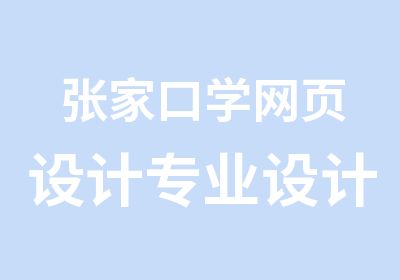 张家口学网页
设计专业设计